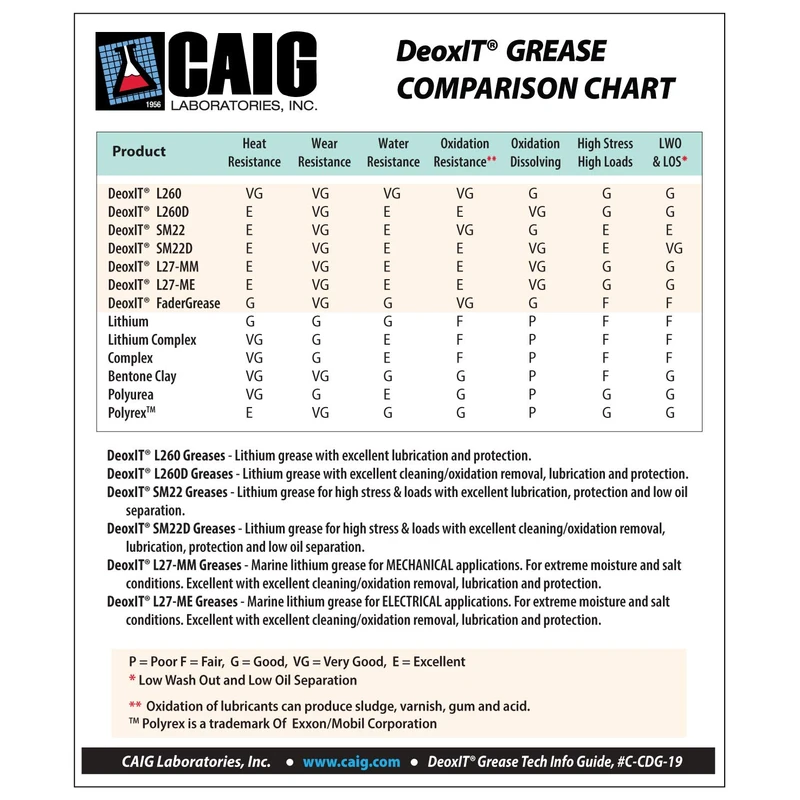 1956 CAIG LABORATORIES, INC.

DeoxIT® GREASE COMPARISON CHART

| Product | Heat Resistance | Wear Resistance | Water Resistance | Oxidation Resistance** | Oxidation Dissolving | High Stress High Loads | LWO & LOS* |
|---|---|---|---|---|---|---|---|
| DeoxIT® L260 | VG | VG | VG | VG | G | G | G |
| DeoxIT® L260D | E | VG | E | E | VG | G | G |
| DeoxIT® SM22 | E | VG | E | VG | G | E | E |
| DeoxIT® SM22D | E | VG | E | E | VG | E | VG |
| DeoxIT® L27-MM | E | VG | E | E | VG | G | G |
| DeoxIT® L27-ME | E | VG | E | E | VG | G | G |
| DeoxIT® FaderGrease | G | VG | G | VG | G | F | F |
| Lithium | G | G | G | F | P | F | F |
| Lithium Complex | VG | G | E | F | P | F | F |
| Complex | VG | G | E | F | P | F | F |
| Bentone Clay | VG | VG | G | G | P | F | G |
| Polyurea | VG | G | E | G | P | G | G |
| Polyrex™ | E | VG | G | G | P | G | G |

DeoxIT® L260 Greases - Lithium grease with excellent lubrication and protection.
DeoxIT® L260D Greases - Lithium grease with excellent cleaning/oxidation removal, lubrication and protection.
DeoxIT® SM22 Greases - Lithium grease for high stress & loads with excellent lubrication, protection and low oil separation.
DeoxIT® SM22D Greases - Lithium grease for high stress & loads with excellent cleaning/oxidation removal, lubrication, protection and low oil separation.
DeoxIT® L27-MM Greases - Marine lithium grease for MECHANICAL applications. For extreme moisture and salt conditions. Excellent with excellent cleaning/oxidation removal, lubrication and protection.
DeoxIT® L27-ME Greases - Marine lithium grease for ELECTRICAL applications. For extreme moisture and salt conditions. Excellent with excellent cleaning/oxidation removal, lubrication and protection.

P = Poor F = Fair, G = Good, VG = Very Good, E = Excellent
* Low Wash Out and Low Oil Separation

** Oxidation of lubricants can produce sludge, varnish, gum and acid.
™ Polyrex is a trademark Of Exxon/Mobil Corporation

CAIG Laboratories, Inc. • www.caig.com • DeoxIT® Grease Tech Info Guide, #C-CDG-19